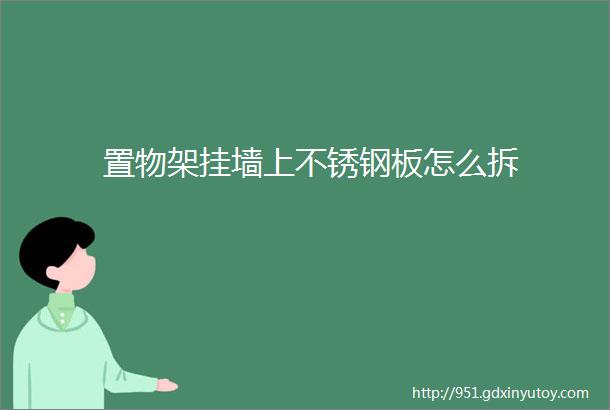 置物架挂墙上不锈钢板怎么拆

http://951.gdxinyutoy.com